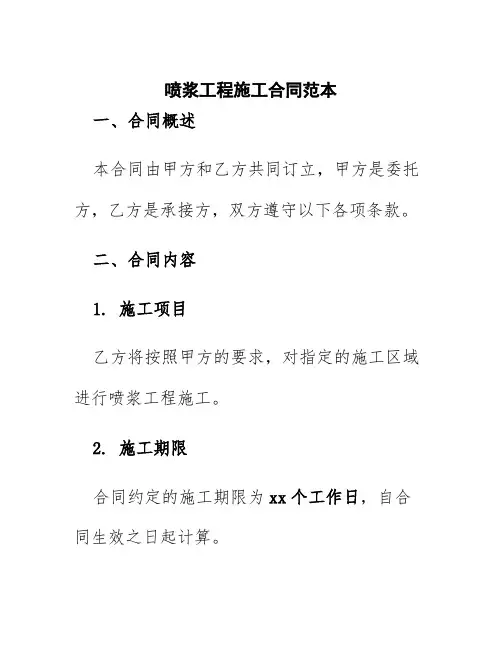 喷浆工程施工合同范本

一、合同概述

本合同由甲方和乙方共同订立，甲方是委托方，乙方是承接方，双方遵守以下各项条款。

二、合同内容

1. 施工项目

乙方将按照甲方的要求，对指定的施工区域进行喷浆工程施工。

2. 施工期限

合同约定的施工期限为 xx 个工作日，自合同生效之日起计算。